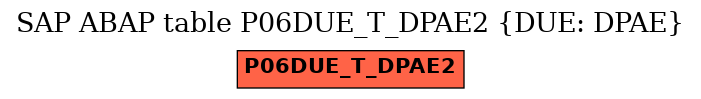 SAP ABAP table P06DUE_T_DPAE2 {DUE: DPAE}

P06DUE_T_DPAE2